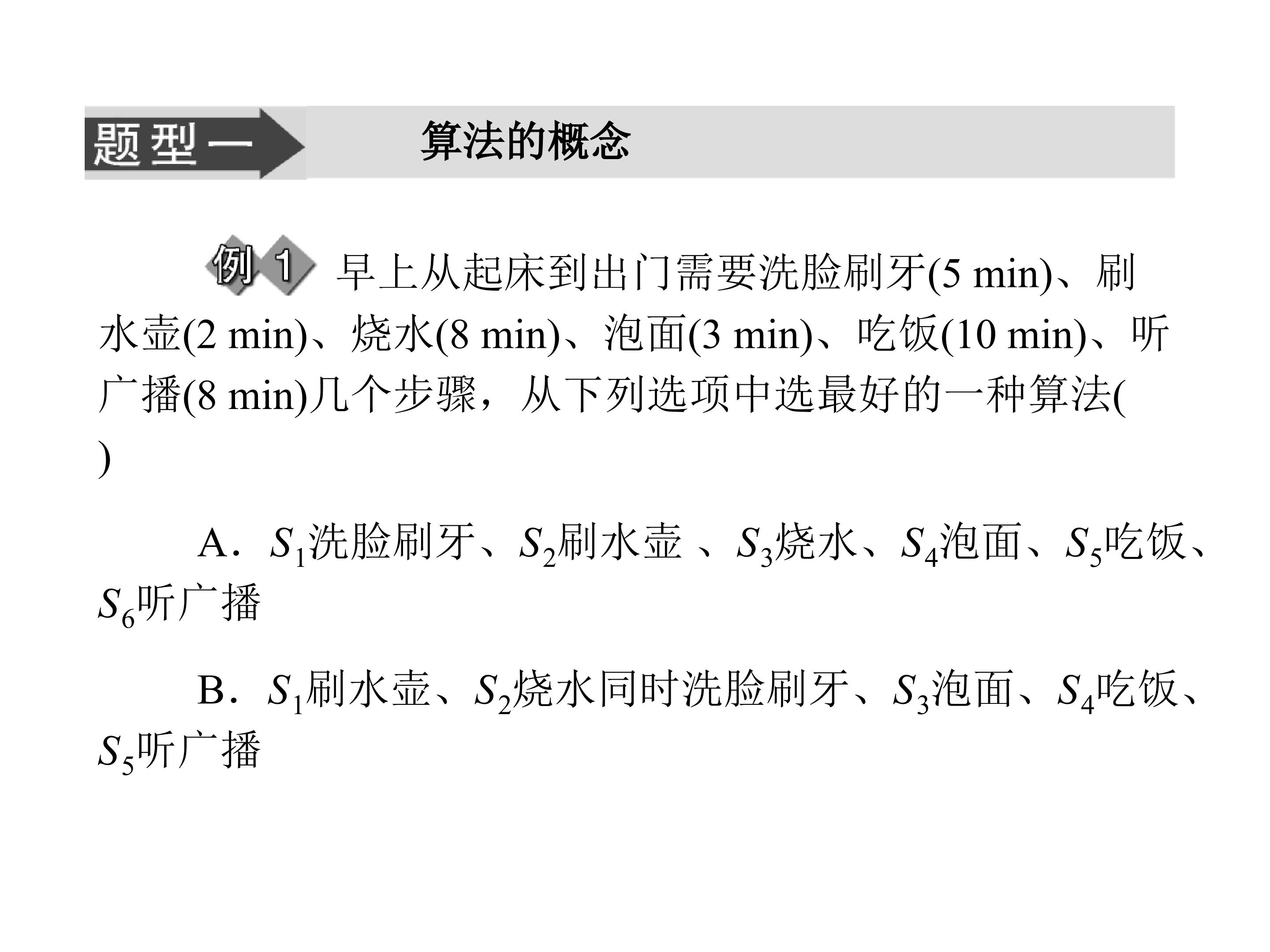 题型一 算法的概念

例1 早上从起床到出门需要洗脸刷牙(5 min)、刷水壶(2 min)、烧水(8 min)、泡面(3 min)、吃饭(10 min)、听广播(8 min)几个步骤，从下列选项中选最好的一种算法( )

A．$S_1$洗脸刷牙、$S_2$刷水壶 、$S_3$烧水、$S_4$泡面、$S_5$吃饭、$S_6$听广播

B．$S_1$刷水壶、$S_2$烧水同时洗脸刷牙、$S_3$泡面、$S_4$吃饭、$S_5$听广播